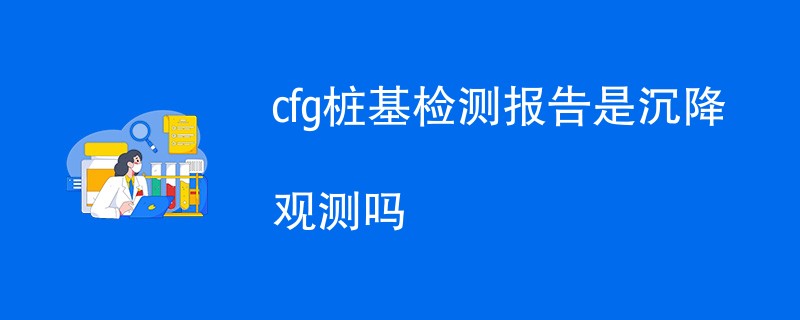 cfg桩基检测报告是沉降观测吗